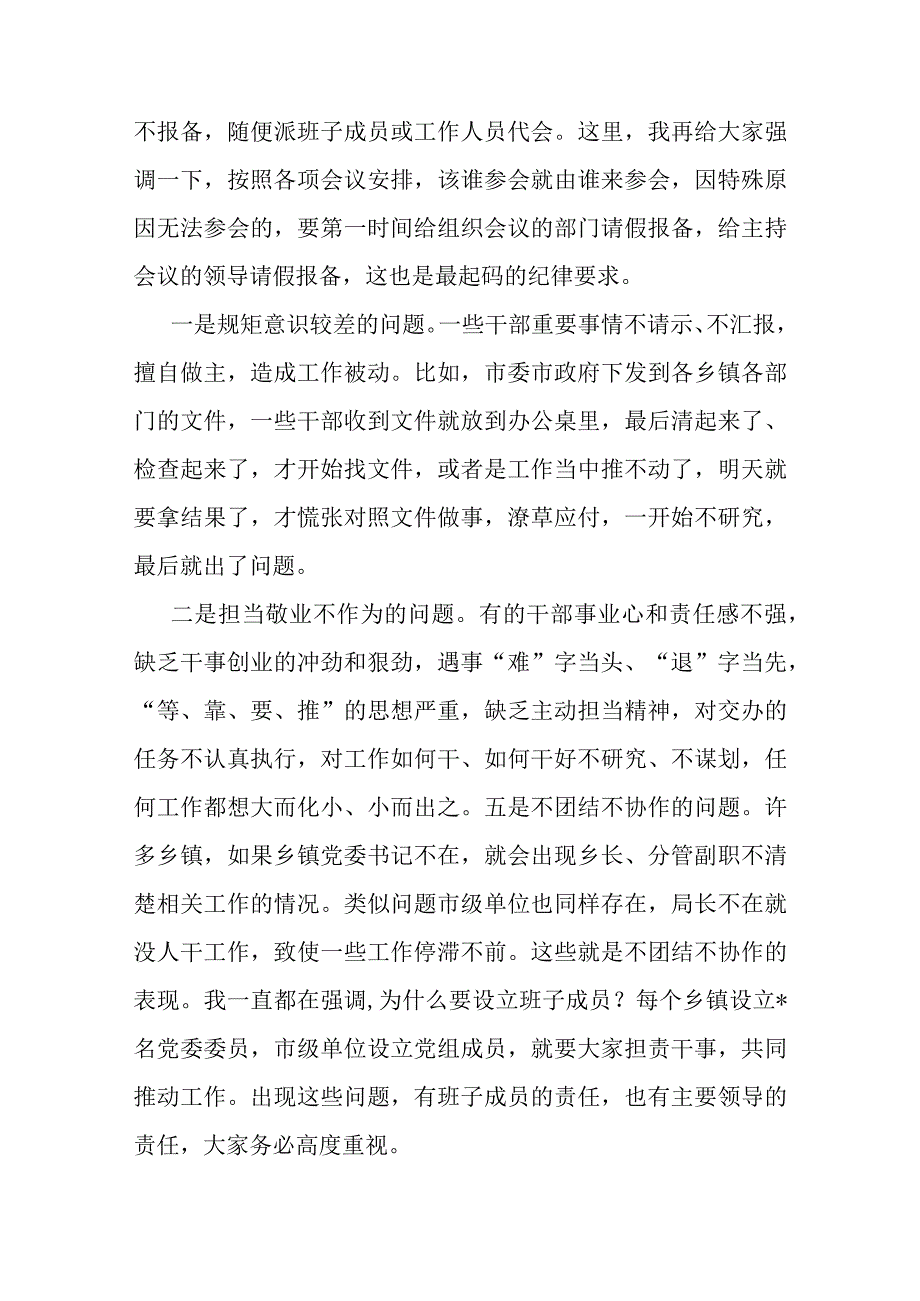 不报备，随便派班子成员或工作人员代会。这里，我再给大家强调一下，按照各项会议安排，该谁参会就由谁来参会，因特殊原因无法参会的，要第一时间给组织会议的部门请假报备，给主持会议的领导请假报备，这也是最起码的纪律要求。

一是规矩意识较差的问题。一些干部重要事情不请示、不汇报，擅自做主，造成工作被动。比如，市委市政府下发到各乡镇各部门的文件，一些干部收到文件就放到办公桌里，最后清起来了、检查起来了，才开始找文件，或者是工作当中推不动了，明天就要拿结果了，才慌张对照文件做事，潦草应付，一开始不研究，最后就出了问题。

二是担当敬业不作为的问题。有的干部事业心和责任感不强，缺乏干事创业的冲劲和狠劲，遇事“难”字当头、“退”字当先，“等、靠、要、推”的思想严重，缺乏主动担当精神，对交办的任务不认真执行，对工作如何干、如何干好不研究、不谋划，任何工作都想大而化小、小而出之。五是不团结不协作的问题。许多乡镇，如果乡镇党委书记不在，就会出现乡长、分管副职不清楚相关工作的情况。类似问题市级单位也同样存在，局长不在就没人干工作，致使一些工作停滞不前。这些就是不团结不协作的表现。我一直都在强调,为什么要设立班子成员？每个乡镇设立*名党委委员，市级单位设立党组成员，就要大家担责干事，共同推动工作。出现这些问题，有班子成员的责任，也有主要领导的责任，大家务必高度重视。